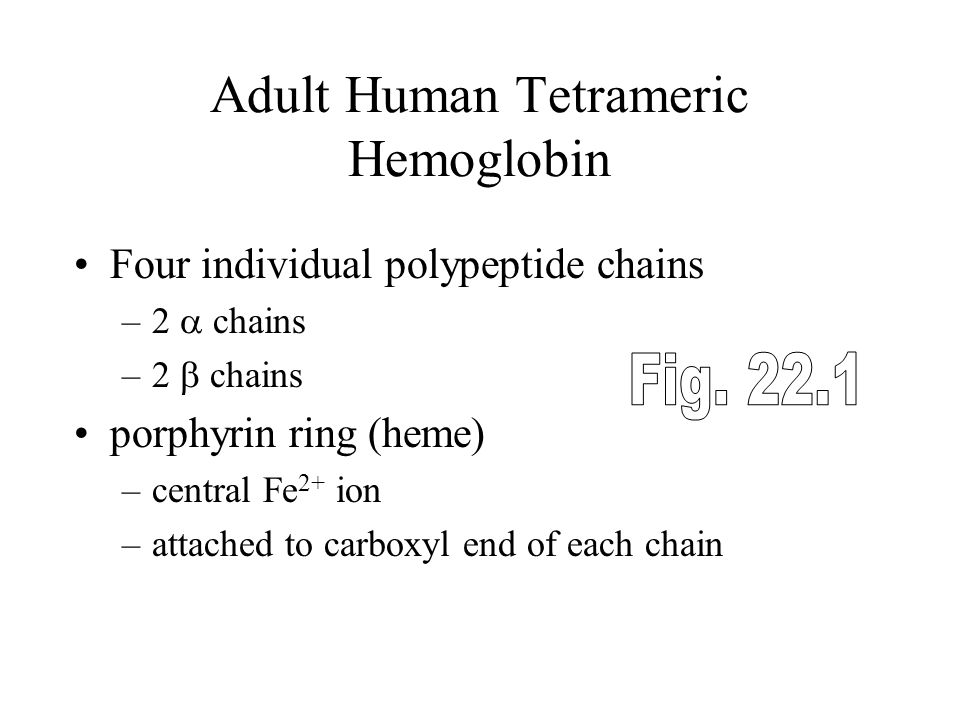 Adult Human Tetrameric Hemoglobin

• Four individual polypeptide chains
– 2 $\alpha$ chains
– 2 $\beta$ chains

Fig. 22.1

• porphyrin ring (heme)
– central $Fe^{2+}$ ion
– attached to carboxyl end of each chain